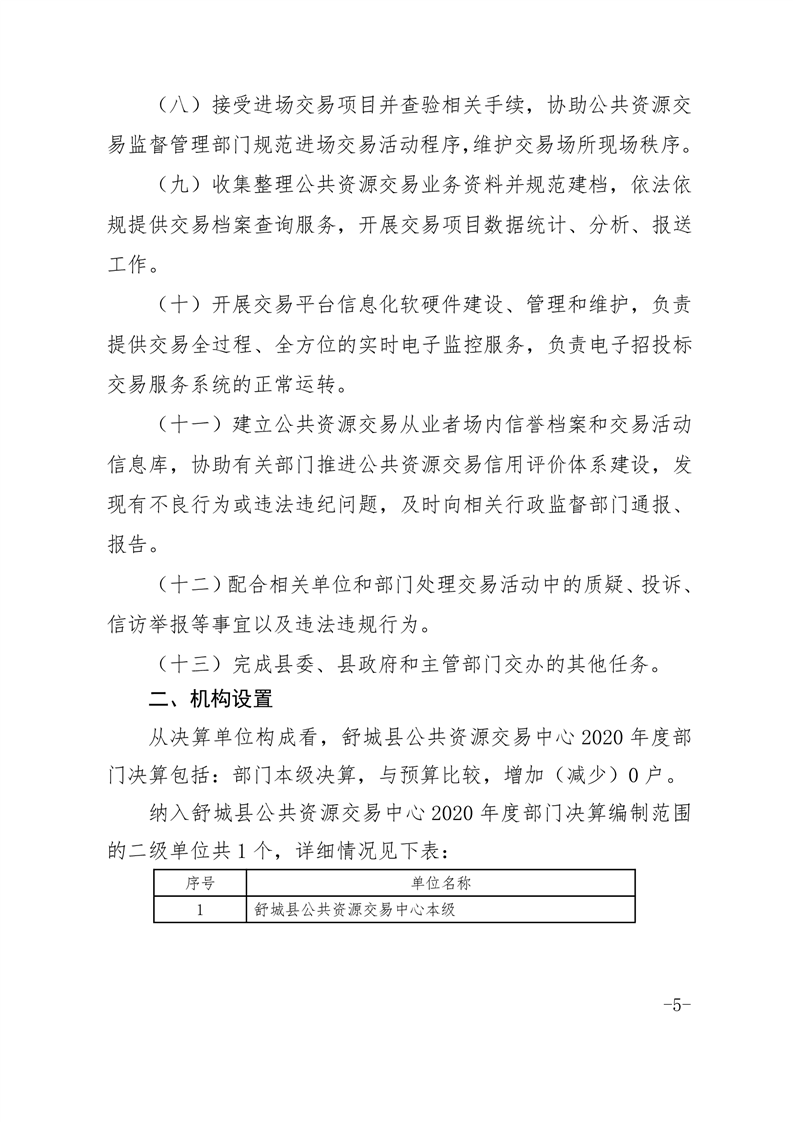 （八）接受进场交易项目并查验相关手续，协助公共资源交易监督管理部门规范进场交易活动程序，维护交易场所现场秩序。

（九）收集整理公共资源交易业务资料并规范建档，依法依规提供交易档案查询服务，开展交易项目数据统计、分析、报送工作。

（十）开展交易平台信息化软硬件建设、管理和维护，负责提供交易全过程、全方位的实时电子监控服务，负责电子招投标交易服务系统的正常运转。

（十一）建立公共资源交易从业者场内信誉档案和交易活动信息库，协助有关部门推进公共资源交易信用评价体系建设，发现有不良行为或违法违纪问题，及时向相关行政监督部门通报、报告。

（十二）配合相关单位和部门处理交易活动中的质疑、投诉、信访举报等事宜以及违法违规行为。

（十三）完成县委、县政府和主管部门交办的其他任务。

二、机构设置

从决算单位构成看，舒城县公共资源交易中心 2020 年度部门决算包括：部门本级决算，与预算比较，增加（减少）0 户。

纳入舒城县公共资源交易中心 2020 年度部门决算编制范围的二级单位共 1 个，详细情况见下表：

| 序号 | 单位名称 |
|---|---|
| 1 | 舒城县公共资源交易中心本级 |

-5-